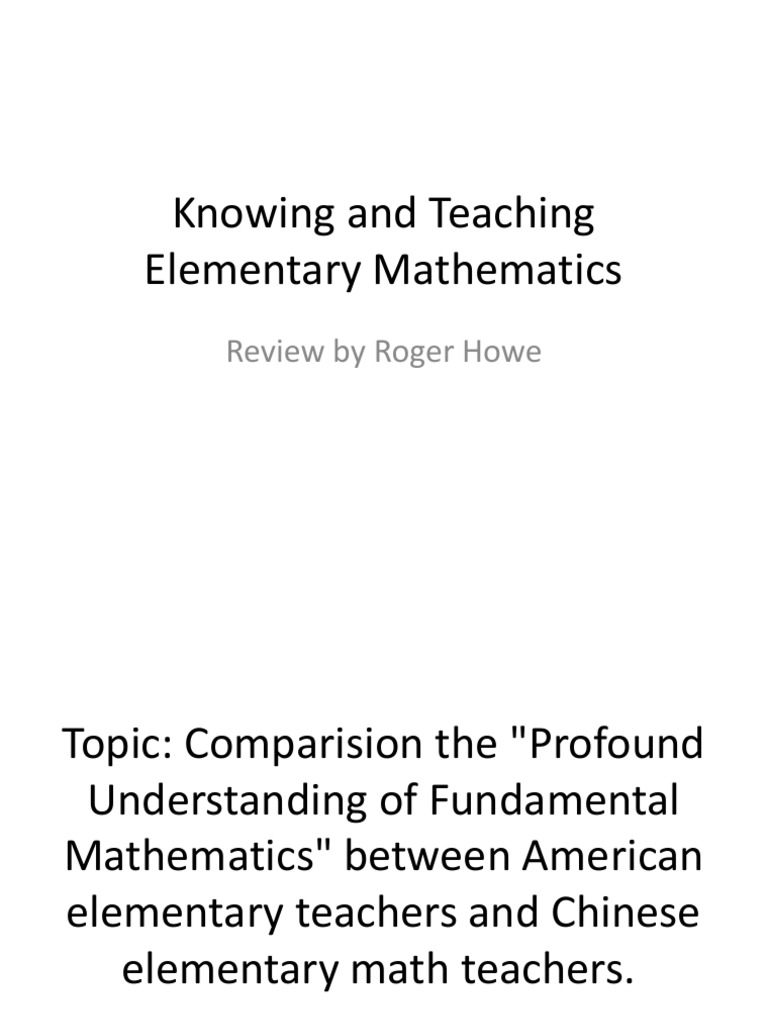 Knowing and Teaching Elementary Mathematics

Review by Roger Howe

Topic: Comparision the "Profound Understanding of Fundamental Mathematics" between American elementary teachers and Chinese elementary math teachers.